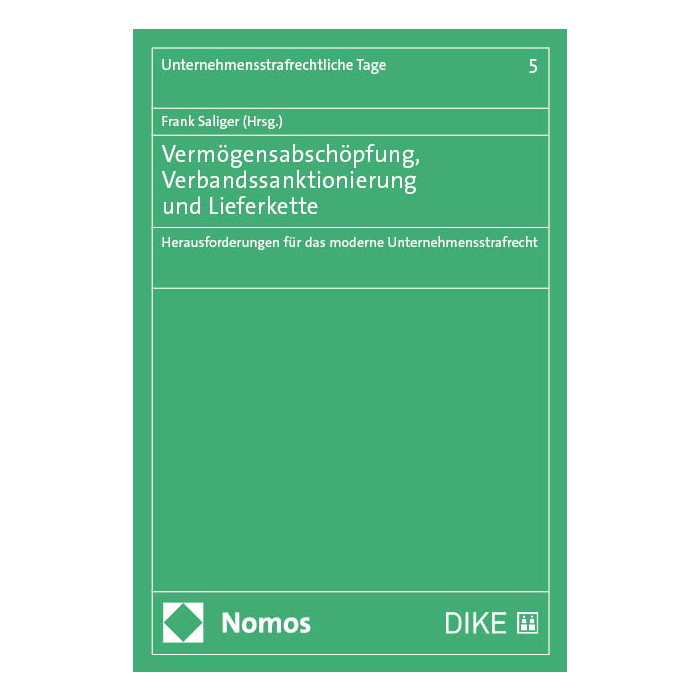 Unternehmensstrafrechtliche Tage 5

Frank Saliger (Hrsg.)

Vermögensabschöpfung,
Verbandssanktionierung
und Lieferkette

Herausforderungen für das moderne Unternehmensstrafrecht

Nomos

DIKE